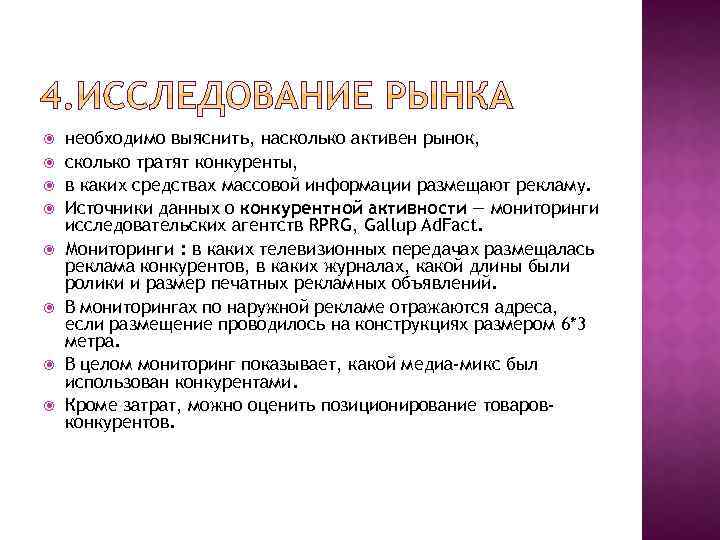 4.ИССЛЕДОВАНИЕ РЫНКА

необходимо выяснить, насколько активен рынок,

сколько тратят конкуренты,

в каких средствах массовой информации размещают рекламу.

Источники данных о конкурентной активности — мониторинги исследовательских агентств RPRG, Gallup AdFact.

Мониторинги : в каких телевизионных передачах размещалась реклама конкурентов, в каких журналах, какой длины были ролики и размер печатных рекламных объявлений.

В мониторингах по наружной рекламе отражаются адреса, если размещение проводилось на конструкциях размером 6*3 метра.

В целом мониторинг показывает, какой медиа-микс был использован конкурентами.

Кроме затрат, можно оценить позиционирование товаров-конкурентов.